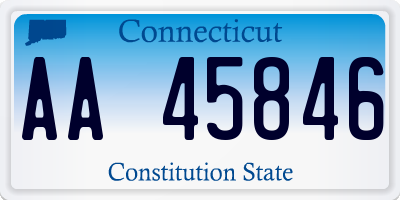 Connecticut

AA 45846

Constitution State